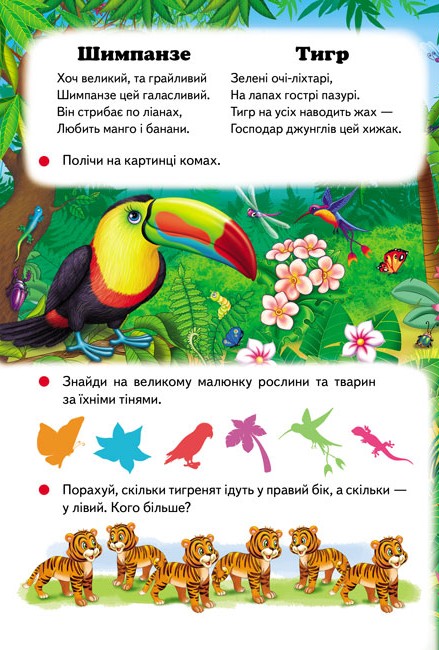 Шимпанзе

Хоч великий, та грайливий
Шимпанзе цей галасливий.
Він стрибає по ліанах,
Любить манго і банани.

Тигр

Зелені очі-ліхтарі,
На лапах гострі пазурі.
Тигр на усіх наводить жах —
Господар джунглів цей хижак.

Полічи на картинці комах.

Знайди на великому малюнку рослини та тварин за їхніми тінями.

Порахуй, скільки тигренят ідуть у правий бік, а скільки — у лівий. Кого більше?